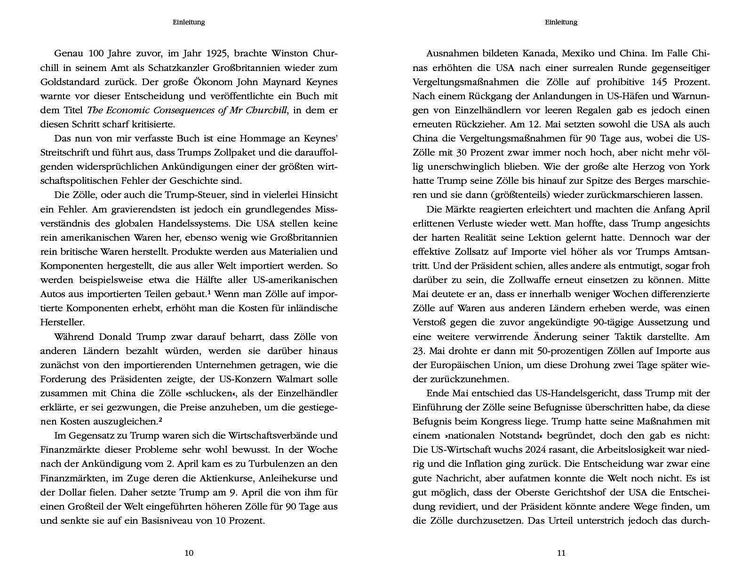 Einleitung

Genau 100 Jahre zuvor, im Jahr 1925, brachte Winston Churchill in seinem Amt als Schatzkanzler Großbritannien wieder zum Goldstandard zurück. Der große Ökonom John Maynard Keynes warnte vor dieser Entscheidung und veröffentlichte ein Buch mit dem Titel The Economic Consequences of Mr Churchill, in dem er diesen Schritt scharf kritisierte.

Das nun von mir verfasste Buch ist eine Hommage an Keynes' Streitschrift und führt aus, dass Trumps Zollpaket und die darauffolgenden widersprüchlichen Ankündigungen einer der größten wirtschaftspolitischen Fehler der Geschichte sind.

Die Zölle, oder auch die Trump-Steuer, sind in vielerlei Hinsicht ein Fehler. Am gravierendsten ist jedoch ein grundlegendes Missverständnis des globalen Handelssystems. Die USA stellen keine rein amerikanischen Waren her, ebenso wenig wie Großbritannien rein britische Waren herstellt. Produkte werden aus Materialien und Komponenten hergestellt, die aus aller Welt importiert werden. So werden beispielsweise etwa die Hälfte aller US-amerikanischen Autos aus importierten Teilen gebaut.$^{1}$ Wenn man Zölle auf importierte Komponenten erhebt, erhöht man die Kosten für inländische Hersteller.

Während Donald Trump zwar darauf beharrt, dass Zölle von anderen Ländern bezahlt würden, werden sie darüber hinaus zunächst von den importierenden Unternehmen getragen, wie die Forderung des Präsidenten zeigte, der US-Konzern Walmart solle zusammen mit China die Zölle »schlucken«, als der Einzelhändler erklärte, er sei gezwungen, die Preise anzuheben, um die gestiegenen Kosten auszugleichen.$^{2}$

Im Gegensatz zu Trump waren sich die Wirtschaftsverbände und Finanzmärkte dieser Probleme sehr wohl bewusst. In der Woche nach der Ankündigung vom 2. April kam es zu Turbulenzen an den Finanzmärkten, im Zuge deren die Aktienkurse, Anleihekurse und der Dollar fielen. Daher setzte Trump am 9. April die von ihm für einen Großteil der Welt eingeführten höheren Zölle für 90 Tage aus und senkte sie auf ein Basisniveau von 10 Prozent.

10

Einleitung

Ausnahmen bildeten Kanada, Mexiko und China. Im Falle Chinas erhöhten die USA nach einer surrealen Runde gegenseitiger Vergeltungsmaßnahmen die Zölle auf prohibitive 145 Prozent. Nach einem Rückgang der Anlandungen in US-Häfen und Warnungen von Einzelhändlern vor leeren Regalen gab es jedoch einen erneuten Rückzieher. Am 12. Mai setzten sowohl die USA als auch China die Vergeltungsmaßnahmen für 90 Tage aus, wobei die US-Zölle mit 30 Prozent zwar immer noch hoch, aber nicht mehr völlig unerschwinglich blieben. Wie der große alte Herzog von York hatte Trump seine Zölle bis hinauf zur Spitze des Berges marschieren und sie dann (größtenteils) wieder zurückmarschieren lassen.

Die Märkte reagierten erleichtert und machten die Anfang April erlittenen Verluste wieder wett. Man hoffte, dass Trump angesichts der harten Realität seine Lektion gelernt hatte. Dennoch war der effektive Zollsatz auf Importe viel höher als vor Trumps Amtsantritt. Und der Präsident schien, alles andere als entmutigt, sogar froh darüber zu sein, die Zollwaffe erneut einsetzen zu können. Mitte Mai deutete er an, dass er innerhalb weniger Wochen differenzierte Zölle auf Waren aus anderen Ländern erheben werde, was einen Verstoß gegen die zuvor angekündigte 90-tägige Aussetzung und eine weitere verwirrende Änderung seiner Taktik darstellte. Am 23. Mai drohte er dann mit 50-prozentigen Zöllen auf Importe aus der Europäischen Union, um diese Drohung zwei Tage später wieder zurückzunehmen.

Ende Mai entschied das US-Handelsgericht, dass Trump mit der Einführung der Zölle seine Befugnisse überschritten habe, da diese Befugnis beim Kongress liege. Trump hatte seine Maßnahmen mit einem »nationalen Notstand« begründet, doch den gab es nicht: Die US-Wirtschaft wuchs 2024 rasant, die Arbeitslosigkeit war niedrig und die Inflation ging zurück. Die Entscheidung war zwar eine gute Nachricht, aber aufatmen konnte die Welt noch nicht. Es ist gut möglich, dass der Oberste Gerichtshof der USA die Entscheidung revidiert, und der Präsident könnte andere Wege finden, um die Zölle durchzusetzen. Das Urteil unterstrich jedoch das durch-

11